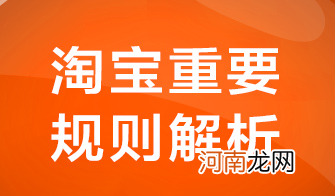 淘宝重要
规则解析
河南龙网